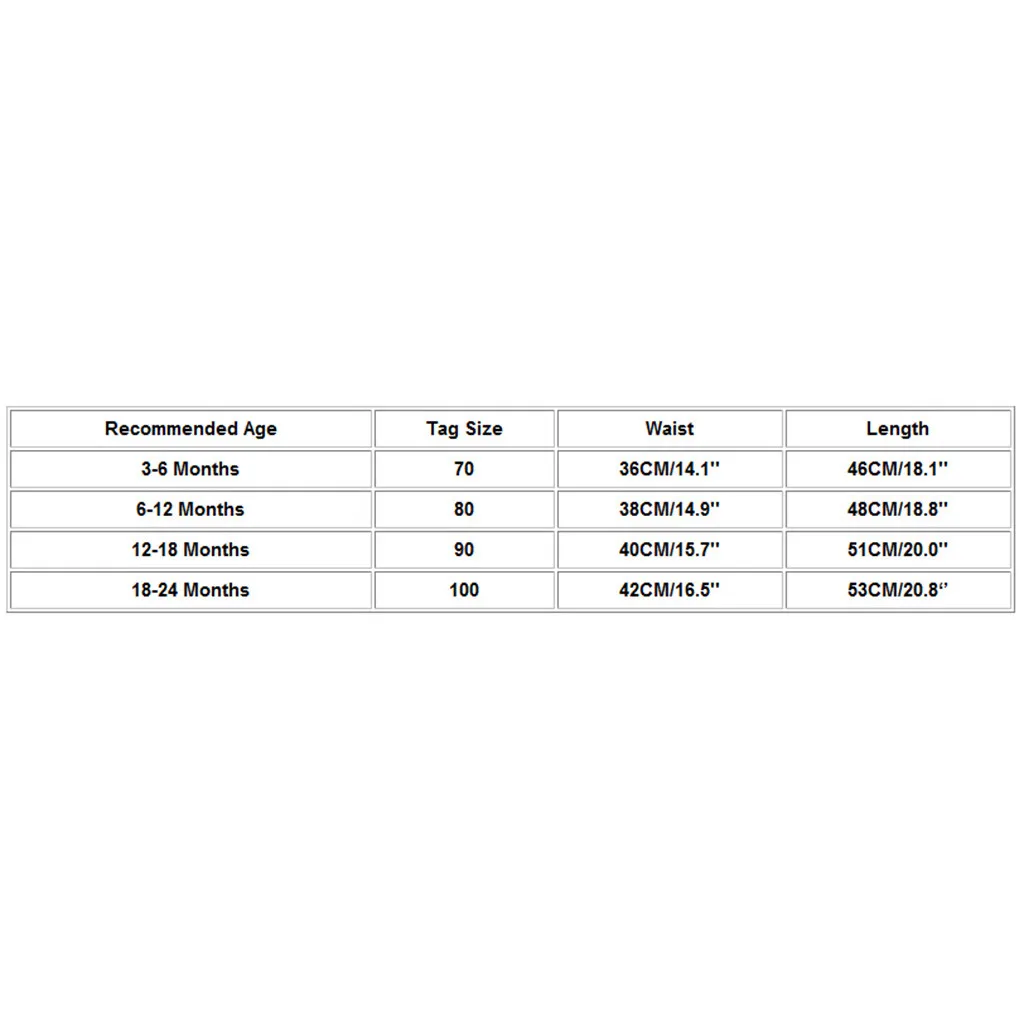 | Recommended Age | Tag Size | Waist | Length |
|---|---|---|---|
| 3-6 Months | 70 | 36CM/14.1'' | 46CM/18.1'' |
| 6-12 Months | 80 | 38CM/14.9'' | 48CM/18.8'' |
| 12-18 Months | 90 | 40CM/15.7'' | 51CM/20.0'' |
| 18-24 Months | 100 | 42CM/16.5'' | 53CM/20.8'' |